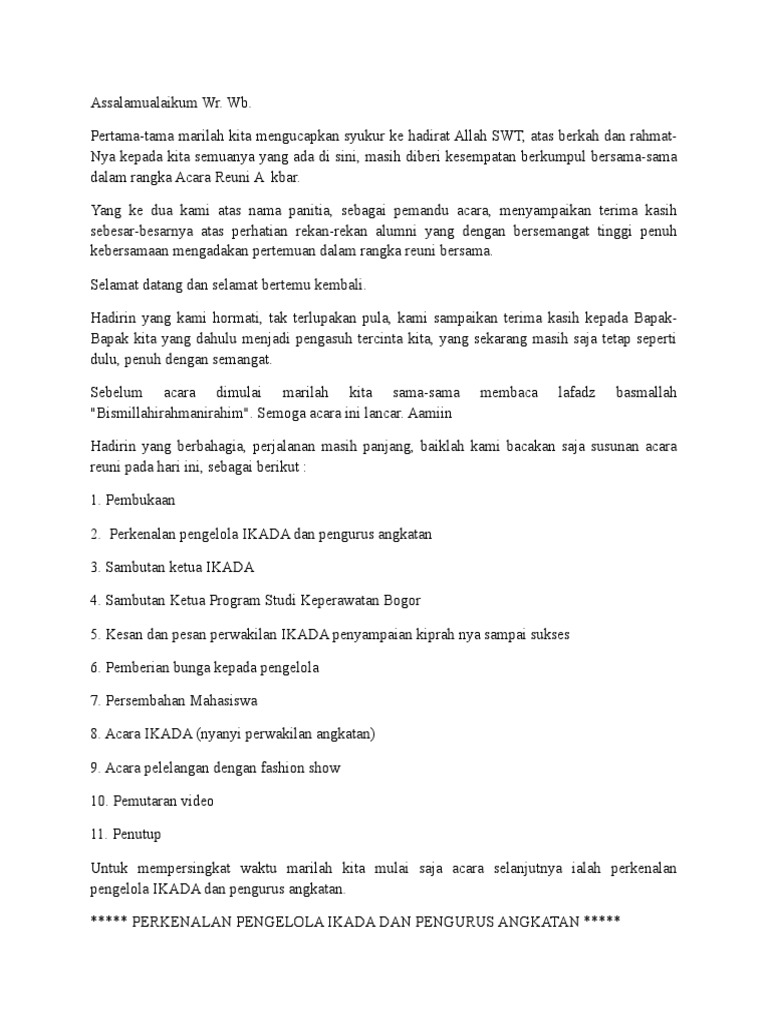 Assalamualaikum Wr. Wb.

Pertama-tama marilah kita mengucapkan syukur ke hadirat Allah SWT, atas berkah dan rahmat-Nya kepada kita semuanya yang ada di sini, masih diberi kesempatan berkumpul bersama-sama dalam rangka Acara Reuni A kbar.

Yang ke dua kami atas nama panitia, sebagai pemandu acara, menyampaikan terima kasih sebesar-besarnya atas perhatian rekan-rekan alumni yang dengan bersemangat tinggi penuh kebersamaan mengadakan pertemuan dalam rangka reuni bersama.

Selamat datang dan selamat bertemu kembali.

Hadirin yang kami hormati, tak terlupakan pula, kami sampaikan terima kasih kepada Bapak-Bapak kita yang dahulu menjadi pengasuh tercinta kita, yang sekarang masih saja tetap seperti dulu, penuh dengan semangat.

Sebelum acara dimulai marilah kita sama-sama membaca lafadz basmallah "Bismillahirahmanirahim". Semoga acara ini lancar. Aamiin

Hadirin yang berbahagia, perjalanan masih panjang, baiklah kami bacakan saja susunan acara reuni pada hari ini, sebagai berikut :

1. Pembukaan

2. Perkenalan pengelola IKADA dan pengurus angkatan

3. Sambutan ketua IKADA

4. Sambutan Ketua Program Studi Keperawatan Bogor

5. Kesan dan pesan perwakilan IKADA penyampaian kiprah nya sampai sukses

6. Pemberian bunga kepada pengelola

7. Persembahan Mahasiswa

8. Acara IKADA (nyanyi perwakilan angkatan)

9. Acara pelelangan dengan fashion show

10. Pemutaran video

11. Penutup

Untuk mempersingkat waktu marilah kita mulai saja acara selanjutnya ialah perkenalan pengelola IKADA dan pengurus angkatan.

***** PERKENALAN PENGELOLA IKADA DAN PENGURUS ANGKATAN *****